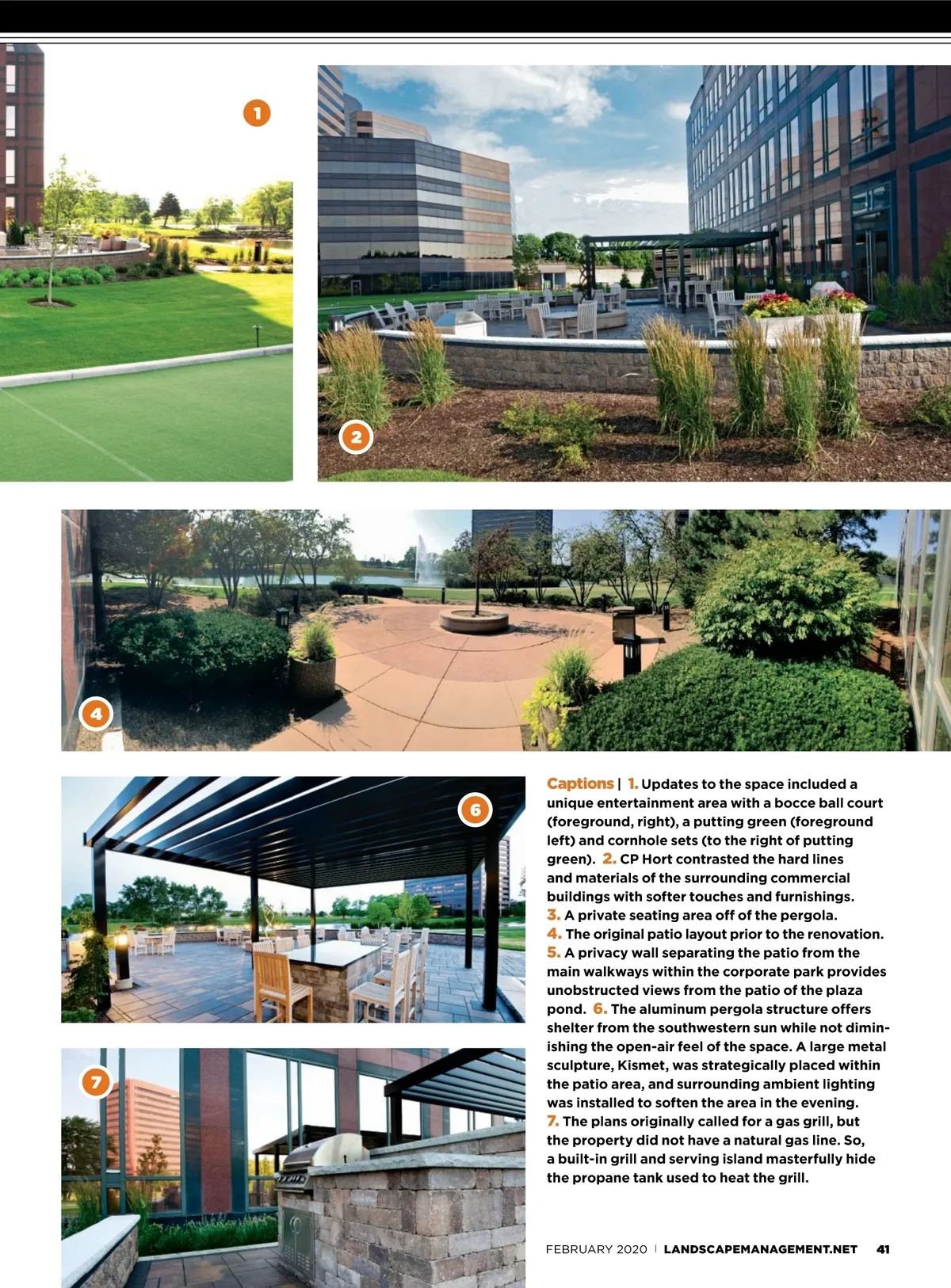 1

2

4

6

7

Captions | 1. Updates to the space included a unique entertainment area with a bocce ball court (foreground, right), a putting green (foreground left) and cornhole sets (to the right of putting green). 2. CP Hort contrasted the hard lines and materials of the surrounding commercial buildings with softer touches and furnishings. 3. A private seating area off of the pergola. 4. The original patio layout prior to the renovation. 5. A privacy wall separating the patio from the main walkways within the corporate park provides unobstructed views from the patio of the plaza pond. 6. The aluminum pergola structure offers shelter from the southwestern sun while not diminishing the open-air feel of the space. A large metal sculpture, Kismet, was strategically placed within the patio area, and surrounding ambient lighting was installed to soften the area in the evening. 7. The plans originally called for a gas grill, but the property did not have a natural gas line. So, a built-in grill and serving island masterfully hide the propane tank used to heat the grill.

FEBRUARY 2020 | LANDSCAPEMANAGEMENT.NET 41